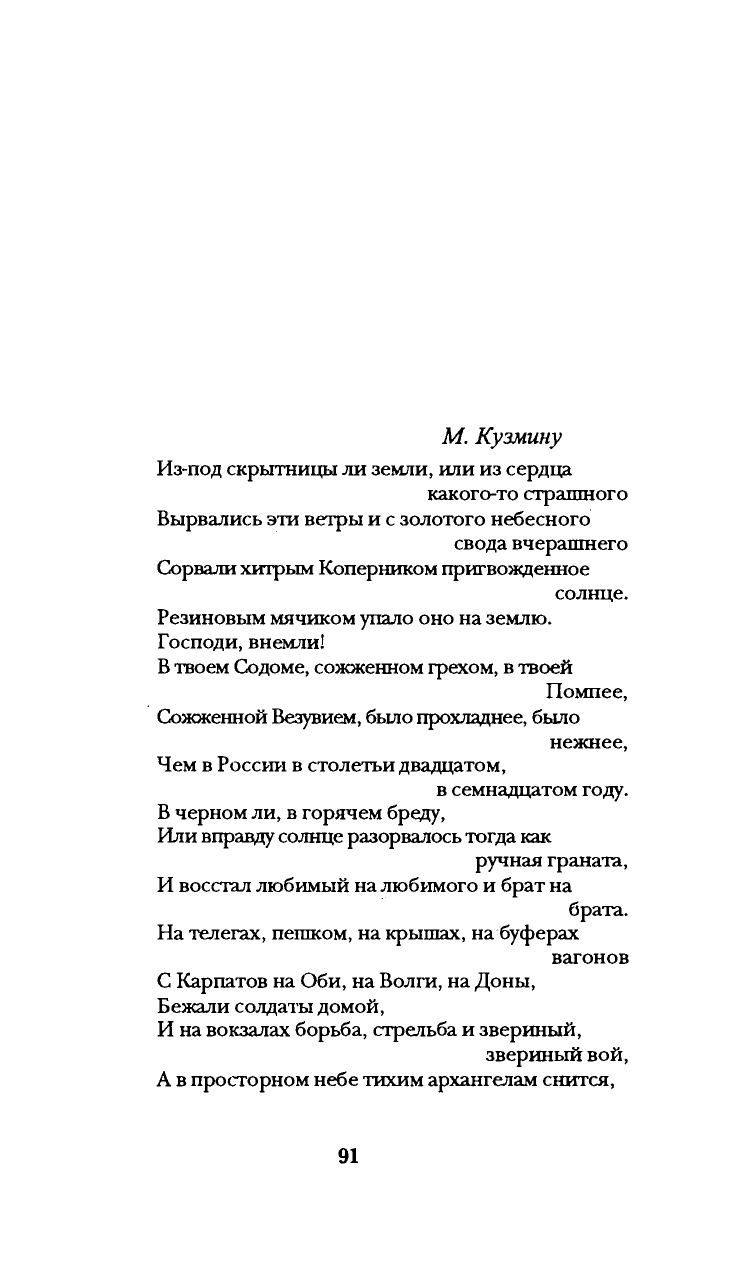 М. Кузмину

Из-под скрытницы ли земли, или из сердца какого-то страшного
Вырвались эти ветры и с золотого небесного свода вчерашнего
Сорвали хитрым Коперником пригвожденное солнце.
Резиновым мячиком упало оно на землю.
Господи, внемли!
В твоем Содоме, сожженном грехом, в твоей Помпее,
Сожженной Везувием, было прохладнее, было нежнее,
Чем в России в столетьи двадцатом, в семнадцатом году.
В черном ли, в горячем бреду,
Или вправду солнце разорвалось тогда как ручная граната,
И восстал любимый на любимого и брат на брата.
На телегах, пешком, на крышах, на буферах вагонов
С Карпатов на Оби, на Волги, на Доны,
Бежали солдаты домой,
И на вокзалах борьба, стрельба и звериный, звериный вой,
А в просторном небе тихим архангелам снится,

91